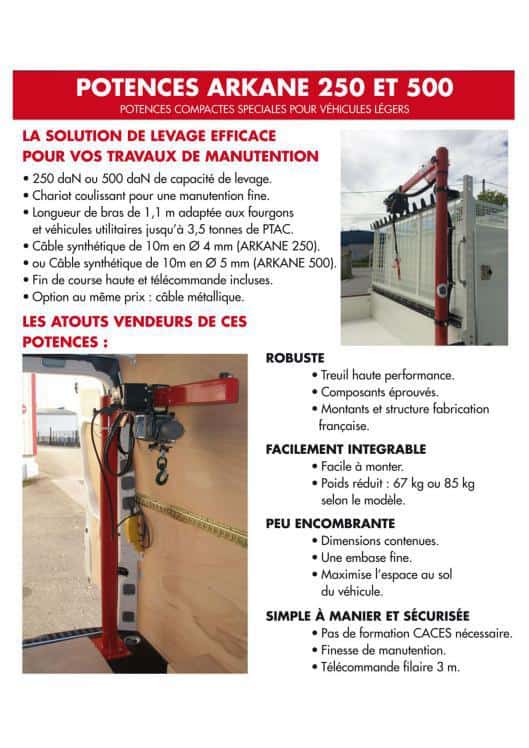 POTENCES ARKANE 250 ET 500
POTENCES COMPACTES SPECIALES POUR VÉHICULES LÉGERS

LA SOLUTION DE LEVAGE EFFICACE POUR VOS TRAVAUX DE MANUTENTION

• 250 daN ou 500 daN de capacité de levage.
• Chariot coulissant pour une manutention fine.
• Longueur de bras de 1,1 m adaptée aux fourgons et véhicules utilitaires jusqu'à 3,5 tonnes de PTAC.
• Câble synthétique de 10m en Ø 4 mm (ARKANE 250).
• ou Câble synthétique de 10m en Ø 5 mm (ARKANE 500).
• Fin de course haute et télécommande incluses.
• Option au même prix : câble métallique.

LES ATOUTS VENDEURS DE CES POTENCES :

ROBUSTE
• Treuil haute performance.
• Composants éprouvés.
• Montants et structure fabrication française.

FACILEMENT INTEGRABLE
• Facile à monter.
• Poids réduit : 67 kg ou 85 kg selon le modèle.

PEU ENCOMBRANTE
• Dimensions contenues.
• Une embase fine.
• Maximise l'espace au sol du véhicule.

SIMPLE À MANIER ET SÉCURISÉE
• Pas de formation CACES nécessaire.
• Finesse de manutention.
• Télécommande filaire 3 m.